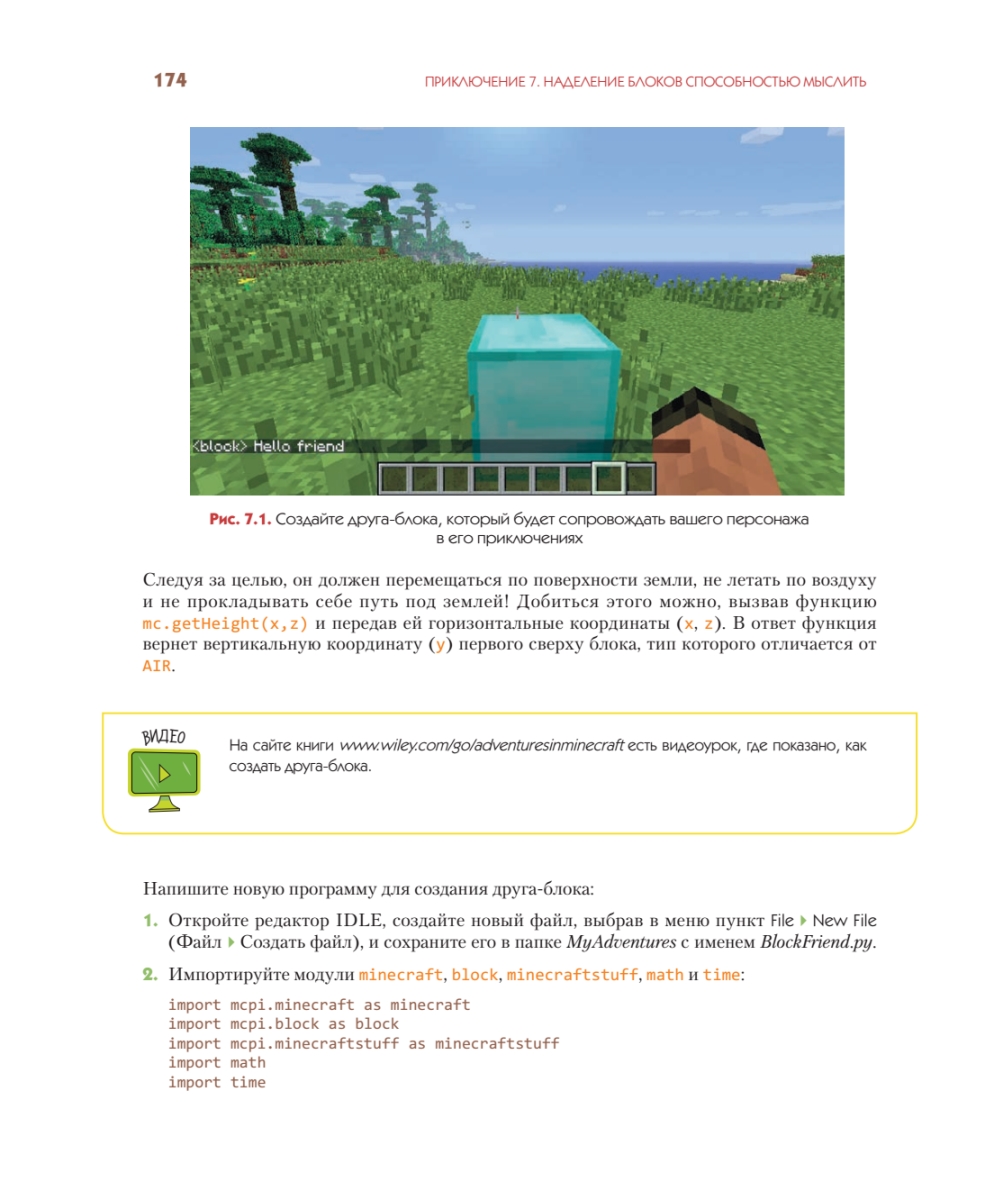 174 ПРИКЛЮЧЕНИЕ 7. НАДЕЛЕНИЕ БЛОКОВ СПОСОБНОСТЬЮ МЫСЛИТЬ

<block> Hello friend

Рис. 7.1. Создайте друга-блока, который будет сопровождать вашего персонажа в его приключениях

Следуя за целью, он должен перемещаться по поверхности земли, не летать по воздуху и не прокладывать себе путь под землей! Добиться этого можно, вызвав функцию mc.getHeight(x,z) и передав ей горизонтальные координаты (x, z). В ответ функция вернет вертикальную координату (y) первого сверху блока, тип которого отличается от AIR.

ВИДЕО

На сайте книги www.wiley.com/go/adventuresinminecraft есть видеоурок, где показано, как создать друга-блока.

Напишите новую программу для создания друга-блока:

1. Откройте редактор IDLE, создайте новый файл, выбрав в меню пункт File ▸ New File (Файл ▸ Создать файл), и сохраните его в папке MyAdventures с именем BlockFriend.py.

2. Импортируйте модули minecraft, block, minecraftstuff, math и time:

import mcpi.minecraft as minecraft
import mcpi.block as block
import mcpi.minecraftstuff as minecraftstuff
import math
import time